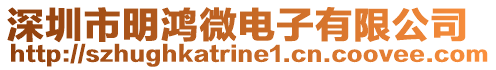 深圳市明鸿微电子有限公司
http://szhughkatrine1.cn.coovee.com